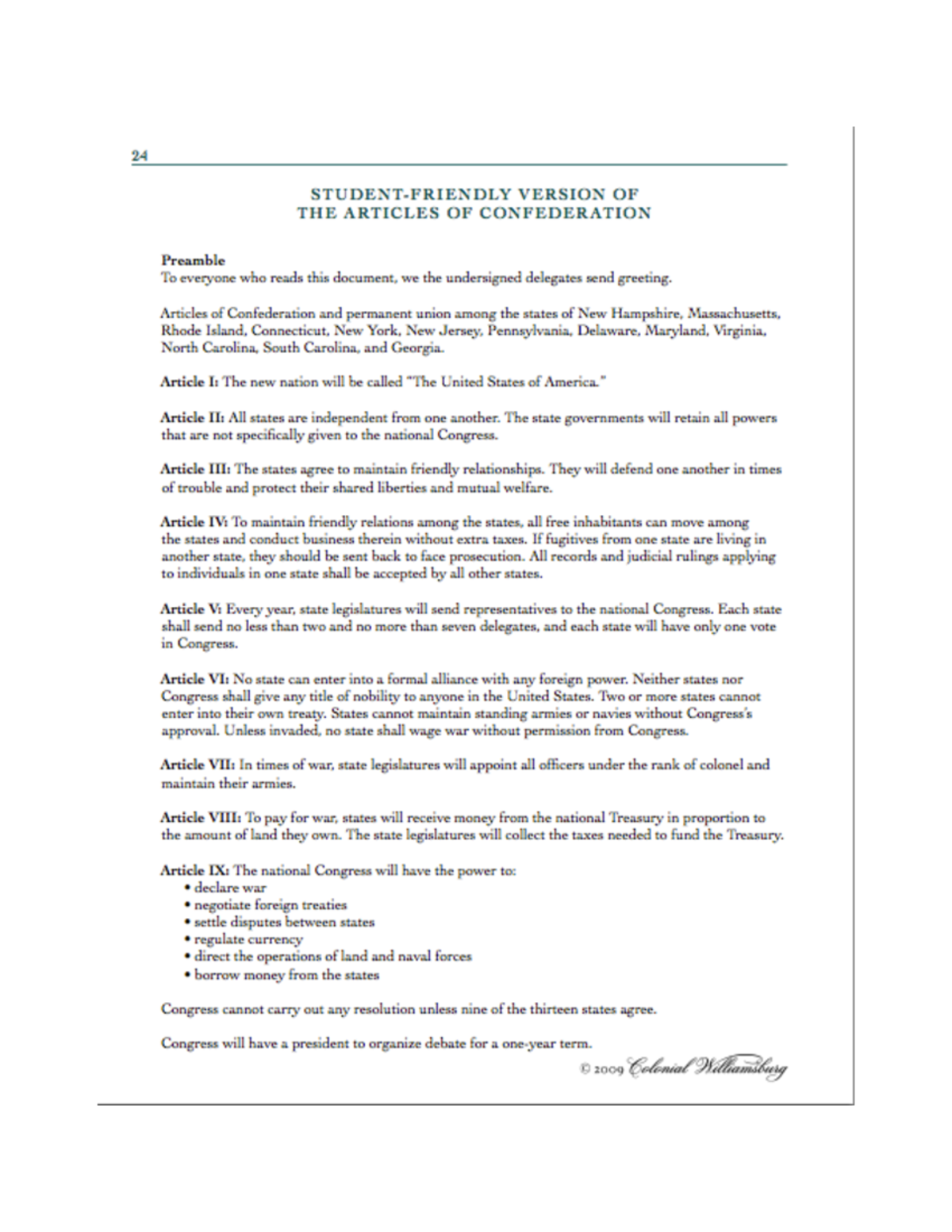 24

STUDENT-FRIENDLY VERSION OF
THE ARTICLES OF CONFEDERATION

Preamble
To everyone who reads this document, we the undersigned delegates send greeting.

Articles of Confederation and permanent union among the states of New Hampshire, Massachusetts, Rhode Island, Connecticut, New York, New Jersey, Pennsylvania, Delaware, Maryland, Virginia, North Carolina, South Carolina, and Georgia.

Article I: The new nation will be called "The United States of America."

Article II: All states are independent from one another. The state governments will retain all powers that are not specifically given to the national Congress.

Article III: The states agree to maintain friendly relationships. They will defend one another in times of trouble and protect their shared liberties and mutual welfare.

Article IV: To maintain friendly relations among the states, all free inhabitants can move among the states and conduct business therein without extra taxes. If fugitives from one state are living in another state, they should be sent back to face prosecution. All records and judicial rulings applying to individuals in one state shall be accepted by all other states.

Article V: Every year, state legislatures will send representatives to the national Congress. Each state shall send no less than two and no more than seven delegates, and each state will have only one vote in Congress.

Article VI: No state can enter into a formal alliance with any foreign power. Neither states nor Congress shall give any title of nobility to anyone in the United States. Two or more states cannot enter into their own treaty. States cannot maintain standing armies or navies without Congress's approval. Unless invaded, no state shall wage war without permission from Congress.

Article VII: In times of war, state legislatures will appoint all officers under the rank of colonel and maintain their armies.

Article VIII: To pay for war, states will receive money from the national Treasury in proportion to the amount of land they own. The state legislatures will collect the taxes needed to fund the Treasury.

Article IX: The national Congress will have the power to:
• declare war
• negotiate foreign treaties
• settle disputes between states
• regulate currency
• direct the operations of land and naval forces
• borrow money from the states

Congress cannot carry out any resolution unless nine of the thirteen states agree.

Congress will have a president to organize debate for a one-year term.

© 2009 Colonial Williamsburg